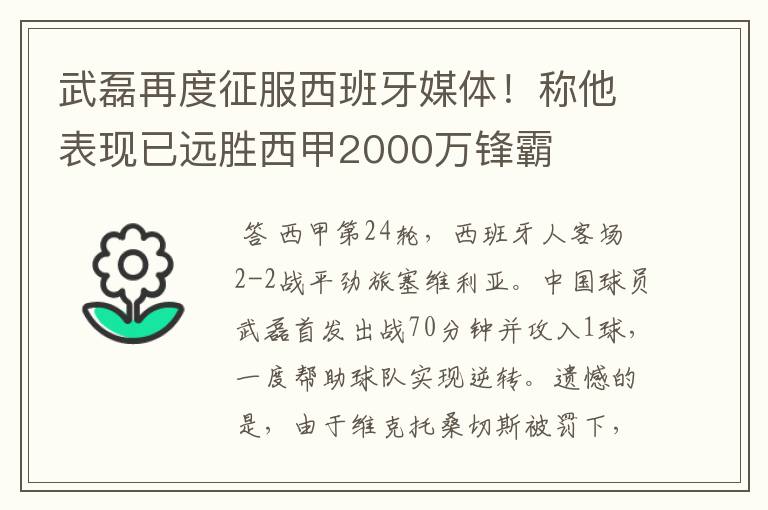 武磊再度征服西班牙媒体！称他表现已远胜西甲2000万锋霸

答 西甲第24轮，西班牙人客场2-2战平劲旅塞维利亚。中国球员武磊首发出战70分钟并攻入1球，一度帮助球队实现逆转。遗憾的是，由于维克托桑切斯被罚下，